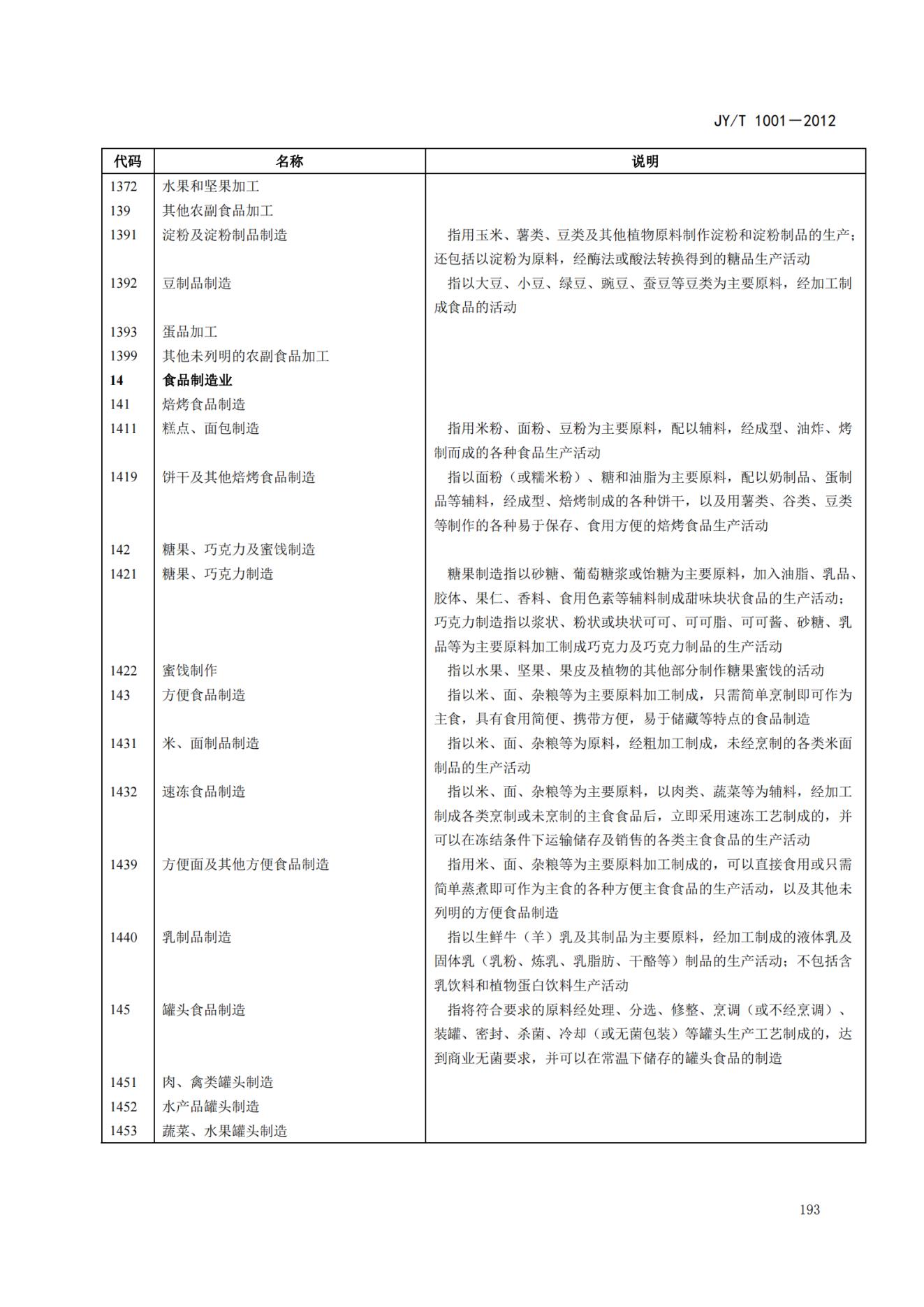 JY/T 1001—2012

| 代码 | 名称 | 说明 |
|---|---|---|
| 1372 | 水果和坚果加工 | |
| 139 | 其他农副食品加工 | |
| 1391 | 淀粉及淀粉制品制造 | 指用玉米、薯类、豆类及其他植物原料制作淀粉和淀粉制品的生产；还包括以淀粉为原料，经酶法或酸法转换得到的糖品生产活动 |
| 1392 | 豆制品制造 | 指以大豆、小豆、绿豆、豌豆、蚕豆等豆类为主要原料，经加工制成食品的活动 |
| 1393 | 蛋品加工 | |
| 1399 | 其他未列明的农副食品加工 | |
| 14 | 食品制造业 | |
| 141 | 焙烤食品制造 | |
| 1411 | 糕点、面包制造 | 指用米粉、面粉、豆粉为主要原料，配以辅料，经成型、油炸、烤制而成的各种食品生产活动 |
| 1419 | 饼干及其他焙烤食品制造 | 指以面粉（或糯米粉）、糖和油脂为主要原料，配以奶制品、蛋制品等辅料，经成型、焙烤制成的各种饼干，以及用薯类、谷类、豆类等制作的各种易于保存、食用方便的焙烤食品生产活动 |
| 142 | 糖果、巧克力及蜜饯制造 | |
| 1421 | 糖果、巧克力制造 | 糖果制造指以砂糖、葡萄糖浆或饴糖为主要原料，加入油脂、乳品、胶体、果仁、香料、食用色素等辅料制成甜味块状食品的生产活动；巧克力制造指以浆状、粉状或块状可可、可可脂、可可酱、砂糖、乳品等为主要原料加工制成巧克力及巧克力制品的生产活动 |
| 1422 | 蜜饯制作 | 指以水果、坚果、果皮及植物的其他部分制作糖果蜜饯的活动 |
| 143 | 方便食品制造 | 指以米、面、杂粮等为主要原料加工制成，只需简单烹制即可作为主食，具有食用简便、携带方便，易于储藏等特点的食品制造 |
| 1431 | 米、面制品制造 | 指以米、面、杂粮等为原料，经粗加工制成，未经烹制的各类米面制品的生产活动 |
| 1432 | 速冻食品制造 | 指以米、面、杂粮等为主要原料，以肉类、蔬菜等为辅料，经加工制成各类烹制或未烹制的主食食品后，立即采用速冻工艺制成的，并可以在冻结条件下运输储存及销售的各类主食食品的生产活动 |
| 1439 | 方便面及其他方便食品制造 | 指用米、面、杂粮等为主要原料加工制成的，可以直接食用或只需简单蒸煮即可作为主食的各种方便主食食品的生产活动，以及其他未列明的方便食品制造 |
| 1440 | 乳制品制造 | 指以生鲜牛（羊）乳及其制品为主要原料，经加工制成的液体乳及固体乳（乳粉、炼乳、乳脂肪、干酪等）制品的生产活动；不包括含乳饮料和植物蛋白饮料生产活动 |
| 145 | 罐头食品制造 | 指将符合要求的原料经处理、分选、修整、烹调（或不经烹调）、装罐、密封、杀菌、冷却（或无菌包装）等罐头生产工艺制成的，达到商业无菌要求，并可以在常温下储存的罐头食品的制造 |
| 1451 | 肉、禽类罐头制造 | |
| 1452 | 水产品罐头制造 | |
| 1453 | 蔬菜、水果罐头制造 | |

193